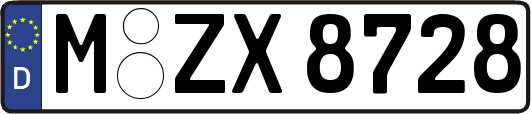 D
M ZX 8728